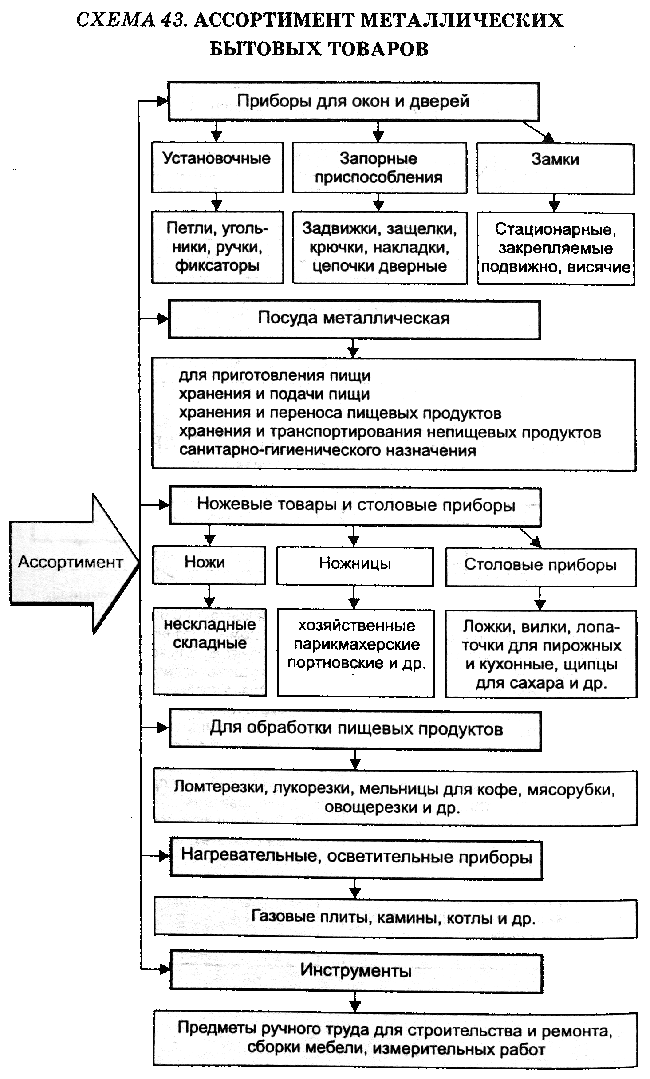 СХЕМА 43. АССОРТИМЕНТ МЕТАЛЛИЧЕСКИХ БЫТОВЫХ ТОВАРОВ

Ассортимент

Приборы для окон и дверей

Установочные

Запорные приспособления

Замки

Петли, угольники, ручки, фиксаторы

Задвижки, защелки, крючки, накладки, цепочки дверные

Стационарные, закрепляемые подвижно, висячие

Посуда металлическая

для приготовления пищи
хранения и подачи пищи
хранения и переноса пищевых продуктов
хранения и транспортирования непищевых продуктов
санитарно-гигиенического назначения

Ножевые товары и столовые приборы

Ножи

Ножницы

Столовые приборы

нескладные
складные

хозяйственные
парикмахерские
портновские и др.

Ложки, вилки, лопаточки для пирожных и кухонные, щипцы для сахара и др.

Для обработки пищевых продуктов

Ломтерезки, лукорезки, мельницы для кофе, мясорубки, овощерезки и др.

Нагревательные, осветительные приборы

Газовые плиты, камины, котлы и др.

Инструменты

Предметы ручного труда для строительства и ремонта, сборки мебели, измерительных работ